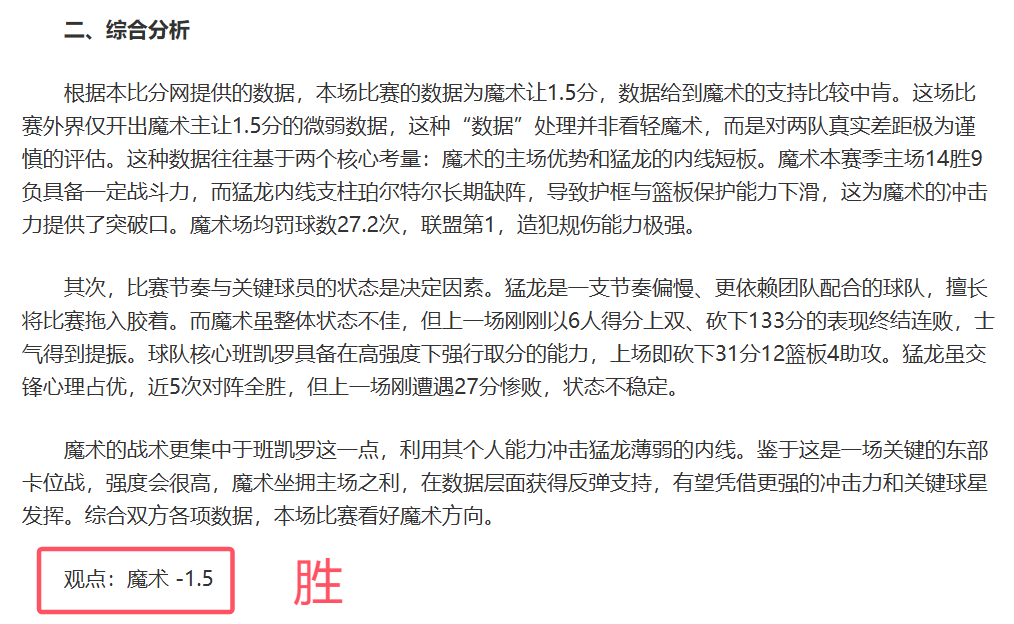 二、综合分析

根据本比分网提供的数据，本场比赛的数据为魔术让1.5分，数据给到魔术的支持比较中肯。这场比赛外界仅开出魔术主让1.5分的微弱数据，这种“数据”处理并非看轻魔术，而是对两队真实差距极为谨慎的评估。这种数据往往基于两个核心考量：魔术的主场优势和猛龙的内线短板。魔术本赛季主场14胜9负具备一定战斗力，而猛龙内线支柱珀尔特尔长期缺阵，导致护框与篮板保护能力下滑，这为魔术的冲击力提供了突破口。魔术场均罚球数27.2次，联盟第1，造犯规伤能力极强。

其次，比赛节奏与关键球员的状态是决定因素。猛龙是一支节奏偏慢、更依赖团队配合的球队，擅长将比赛拖入胶着。而魔术虽整体状态不佳，但上一场刚刚以6人得分上双、砍下133分的表现终结连败，士气得到提振。球队核心班凯罗具备在高强度下强行取分的能力，上场即砍下31分12篮板4助攻。猛龙虽交锋心理占优，近5次对阵全胜，但上一场刚遭遇27分惨败，状态不稳定。

魔术的战术更集中于班凯罗这一点，利用其个人能力冲击猛龙薄弱的内线。鉴于这是一场关键的东部卡位战，强度会很高，魔术坐拥主场之利，在数据层面获得反弹支持，有望凭借更强的冲击力和关键球星发挥。综合双方各项数据，本场比赛看好魔术方向。

观点：魔术 -1.5

胜